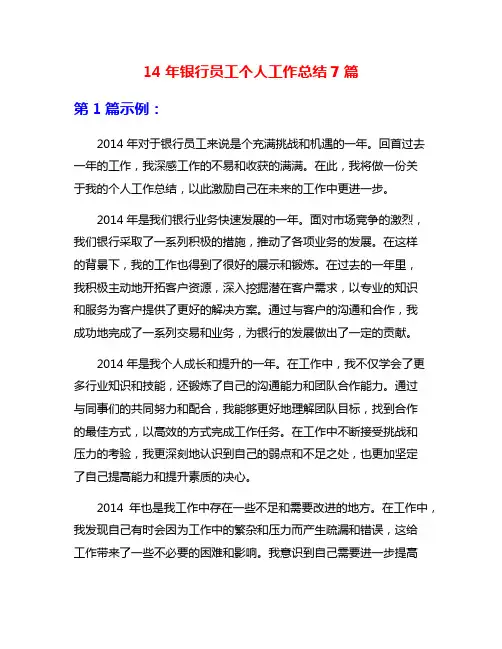 14 年银行员工个人工作总结 7 篇

第 1 篇示例：

2014 年对于银行员工来说是个充满挑战和机遇的一年。回首过去一年的工作，我深感工作的不易和收获的满满。在此，我将做一份关于我的个人工作总结，以此激励自己在未来的工作中更进一步。

2014 年是我们银行业务快速发展的一年。面对市场竞争的激烈，我们银行采取了一系列积极的措施，推动了各项业务的发展。在这样的背景下，我的工作也得到了很好的展示和锻炼。在过去的一年里，我积极主动地开拓客户资源，深入挖掘潜在客户需求，以专业的知识和服务为客户提供了更好的解决方案。通过与客户的沟通和合作，我成功地完成了一系列交易和业务，为银行的发展做出了一定的贡献。

2014 年是我个人成长和提升的一年。在工作中，我不仅学会了更多行业知识和技能，还锻炼了自己的沟通能力和团队合作能力。通过与同事们的共同努力和配合，我能够更好地理解团队目标，找到合作的最佳方式，以高效的方式完成工作任务。在工作中不断接受挑战和压力的考验，我更深刻地认识到自己的弱点和不足之处，也更加坚定了自己提高能力和提升素质的决心。

2014 年也是我工作中存在一些不足和需要改进的地方。在工作中，我发现自己有时会因为工作中的繁杂和压力而产生疏漏和错误，这给工作带来了一些不必要的困难和影响。我意识到自己需要进一步提高